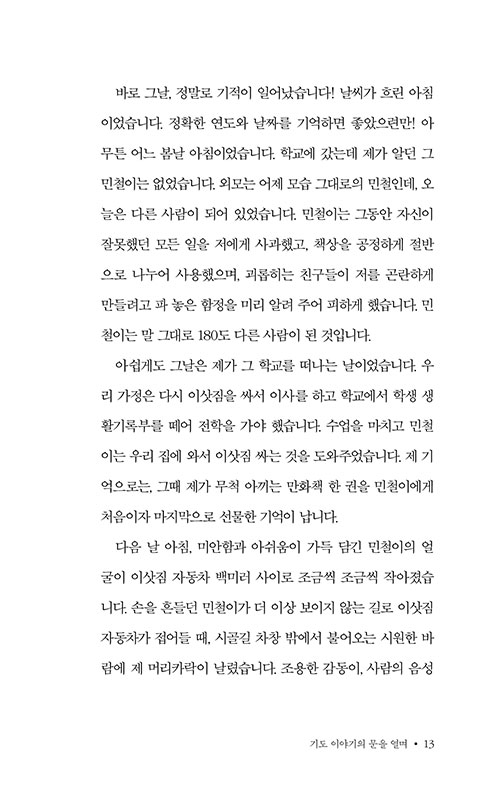 바로 그날, 정말로 기적이 일어났습니다! 날씨가 흐린 아침이었습니다. 정확한 연도와 날짜를 기억하면 좋았으련만! 아무튼 어느 봄날 아침이었습니다. 학교에 갔는데 제가 알던 그 민철이는 없었습니다. 외모는 어제 모습 그대로의 민철인데, 오늘은 다른 사람이 되어 있었습니다. 민철이는 그동안 자신이 잘못했던 모든 일을 저에게 사과했고, 책상을 공정하게 절반으로 나누어 사용했으며, 괴롭히는 친구들이 저를 곤란하게 만들려고 파 놓은 함정을 미리 알려 주어 피하게 했습니다. 민철이는 말 그대로 180도 다른 사람이 된 것입니다.

아쉽게도 그날은 제가 그 학교를 떠나는 날이었습니다. 우리 가정은 다시 이삿짐을 싸서 이사를 하고 학교에서 학생 생활기록부를 떼어 전학을 가야 했습니다. 수업을 마치고 민철이는 우리 집에 와서 이삿짐 싸는 것을 도와주었습니다. 제 기억으로는, 그때 제가 무척 아끼는 만화책 한 권을 민철이에게 처음이자 마지막으로 선물한 기억이 납니다.

다음 날 아침, 미안함과 아쉬움이 가득 담긴 민철이의 얼굴이 이삿짐 자동차 백미러 사이로 조금씩 조금씩 작아졌습니다. 손을 흔들던 민철이가 더 이상 보이지 않는 길로 이삿짐 자동차가 접어들 때, 시골길 차창 밖에서 불어오는 시원한 바람에 제 머리카락이 날렸습니다. 조용한 감동이, 사람의 음성

기도 이야기의 문을 열며 • 13